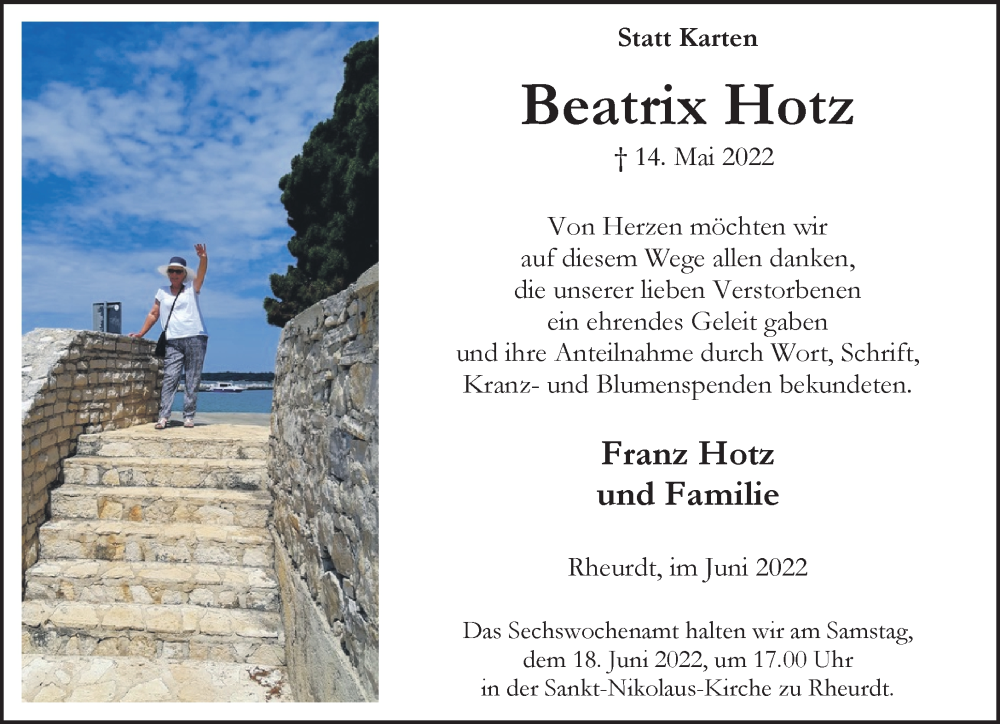 Statt Karten

Beatrix Hotz

† 14. Mai 2022

Von Herzen möchten wir
auf diesem Wege allen danken,
die unserer lieben Verstorbenen
ein ehrendes Geleit gaben
und ihre Anteilnahme durch Wort, Schrift,
Kranz- und Blumenspenden bekundeten.

Franz Hotz
und Familie

Rheurdt, im Juni 2022

Das Sechswochenamt halten wir am Samstag,
dem 18. Juni 2022, um 17.00 Uhr
in der Sankt-Nikolaus-Kirche zu Rheurdt.